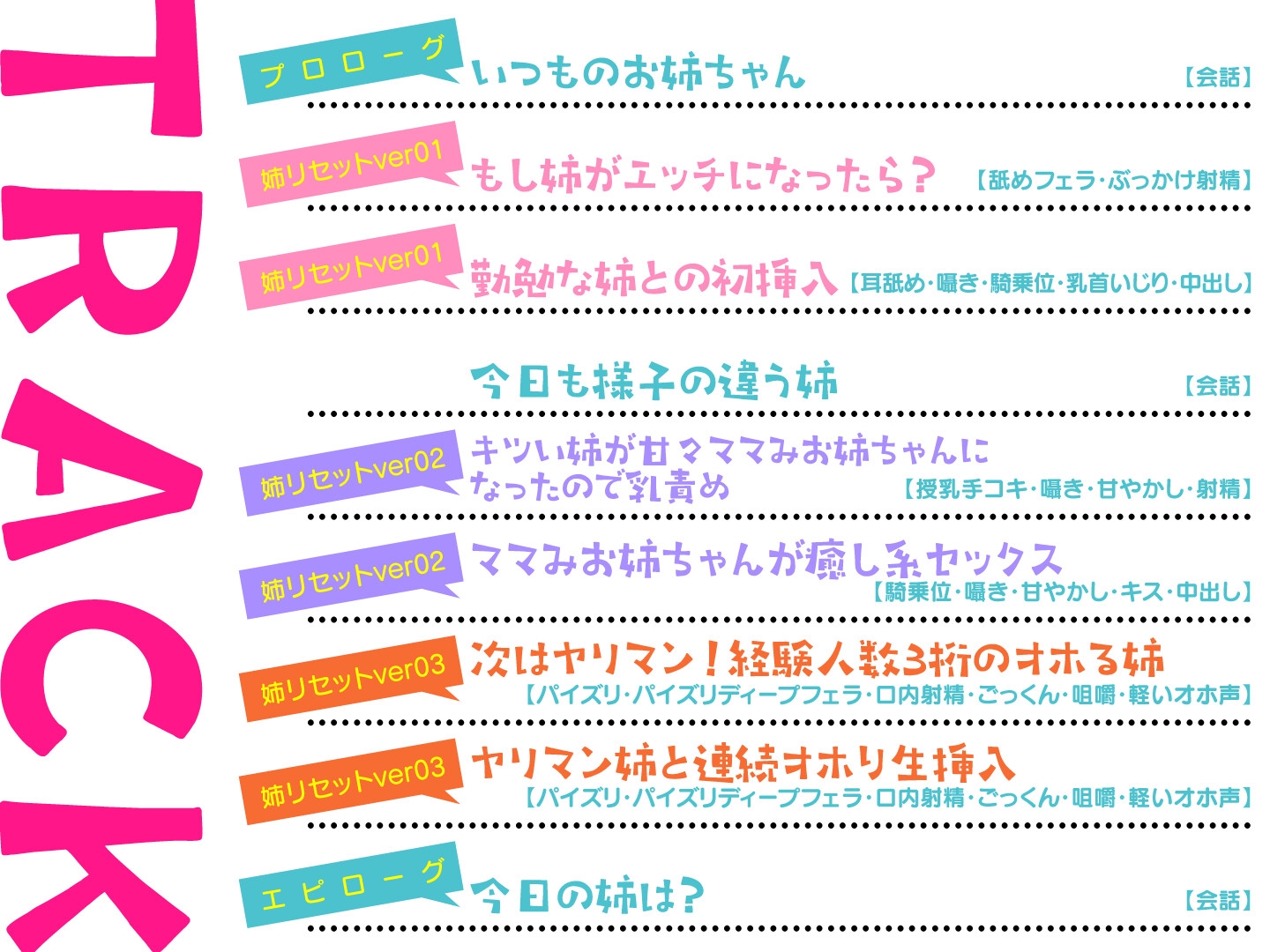 TRACK

プロローグ
いつものお姉ちゃん
【会話】

姉リセットver01
もし姉がエッチになったら？
【舐めフェラ・ぶっかけ射精】

姉リセットver01
勤勉な姉との初挿入
【耳舐め・囁き・騎乗位・乳首いじり・中出し】

今日も様子の違う姉
【会話】

姉リセットver02
キツい姉が甘々ママみお姉ちゃんになったので乳責め
【授乳手コキ・囁き・甘やかし・射精】

姉リセットver02
ママみお姉ちゃんが癒し系セックス
【騎乗位・囁き・甘やかし・キス・中出し】

姉リセットver03
次はヤリマン！経験人数3桁のオホる姉
【パイズリ・パイズリディープフェラ・口内射精・ごっくん・咀嚼・軽いオホ声】

姉リセットver03
ヤリマン姉と連続オホり生挿入
【パイズリ・パイズリディープフェラ・口内射精・ごっくん・咀嚼・軽いオホ声】

エピローグ
今日の姉は？
【会話】